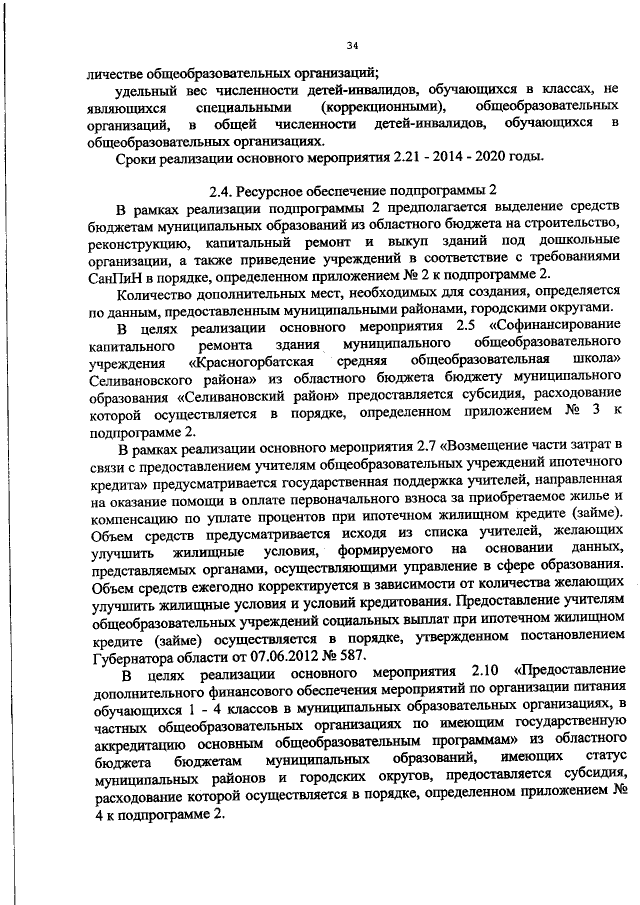 34

личестве общеобразовательных организаций;

удельный вес численности детей-инвалидов, обучающихся в классах, не являющихся специальными (коррекционными), общеобразовательных организаций, в общей численности детей-инвалидов, обучающихся в общеобразовательных организациях.

Сроки реализации основного мероприятия 2.21 - 2014 - 2020 годы.

2.4. Ресурсное обеспечение подпрограммы 2

В рамках реализации подпрограммы 2 предполагается выделение средств бюджетам муниципальных образований из областного бюджета на строительство, реконструкцию, капитальный ремонт и выкуп зданий под дошкольные организации, а также приведение учреждений в соответствие с требованиями СанПиН в порядке, определенном приложением № 2 к подпрограмме 2.

Количество дополнительных мест, необходимых для создания, определяется по данным, предоставленным муниципальными районами, городскими округами.

В целях реализации основного мероприятия 2.5 «Софинансирование капитального ремонта здания муниципального общеобразовательного учреждения «Красногорбатская средняя общеобразовательная школа» Селивановского района» из областного бюджета бюджету муниципального образования «Селивановский район» предоставляется субсидия, расходование которой осуществляется в порядке, определенном приложением № 3 к подпрограмме 2.

В рамках реализации основного мероприятия 2.7 «Возмещение части затрат в связи с предоставлением учителям общеобразовательных учреждений ипотечного кредита» предусматривается государственная поддержка учителей, направленная на оказание помощи в оплате первоначального взноса за приобретаемое жилье и компенсацию по уплате процентов при ипотечном жилищном кредите (займе). Объем средств предусматривается исходя из списка учителей, желающих улучшить жилищные условия, формируемого на основании данных, представляемых органами, осуществляющими управление в сфере образования. Объем средств ежегодно корректируется в зависимости от количества желающих улучшить жилищные условия и условий кредитования. Предоставление учителям общеобразовательных учреждений социальных выплат при ипотечном жилищном кредите (займе) осуществляется в порядке, утвержденном постановлением Губернатора области от 07.06.2012 № 587.

В целях реализации основного мероприятия 2.10 «Предоставление дополнительного финансового обеспечения мероприятий по организации питания обучающихся 1 - 4 классов в муниципальных образовательных организациях, в частных общеобразовательных организациях по имеющим государственную аккредитацию основным общеобразовательным программам» из областного бюджета бюджетам муниципальных образований, имеющих статус муниципальных районов и городских округов, предоставляется субсидия, расходование которой осуществляется в порядке, определенном приложением № 4 к подпрограмме 2.